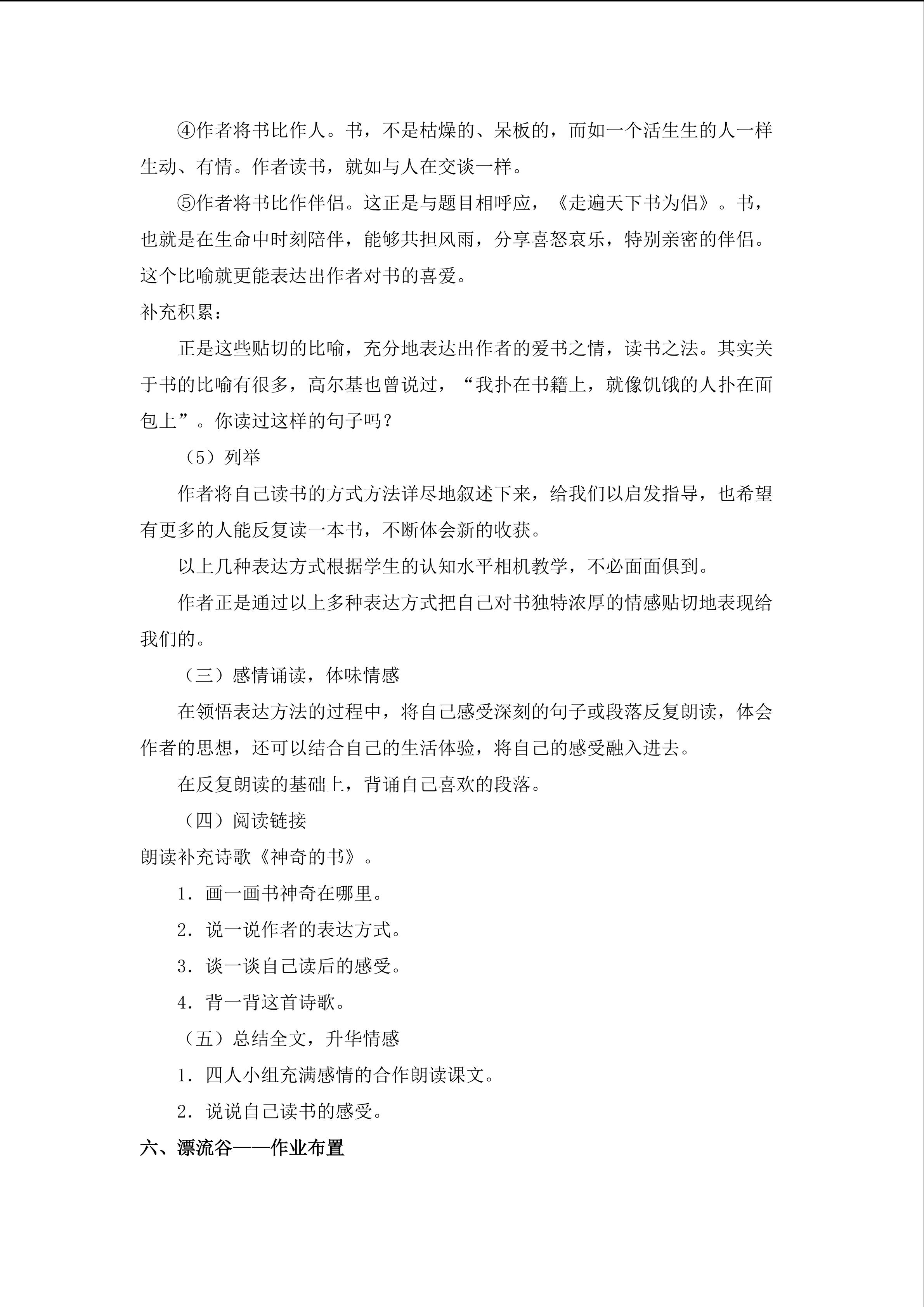 ④作者将书比作人。书，不是枯燥的、呆板的，而如一个活生生的人一样生动、有情。作者读书，就如与人在交谈一样。

⑤作者将书比作伴侣。这正是与题目相呼应，《走遍天下书为侣》。书，也就是在生命中时刻陪伴，能够共担风雨，分享喜怒哀乐，特别亲密的伴侣。这个比喻就更能表达出作者对书的喜爱。

补充积累：

正是这些贴切的比喻，充分地表达出作者的爱书之情，读书之法。其实关于书的比喻有很多，高尔基也曾说过，“我扑在书籍上，就像饥饿的人扑在面包上”。你读过这样的句子吗？

（5）列举

作者将自己读书的方式方法详尽地叙述下来，给我们以启发指导，也希望有更多的人能反复读一本书，不断体会新的收获。

以上几种表达方式根据学生的认知水平相机教学，不必面面俱到。

作者正是通过以上多种表达方式把自己对书独特浓厚的情感贴切地表现给我们的。

（三）感情诵读，体味情感

在领悟表达方法的过程中，将自己感受深刻的句子或段落反复朗读，体会作者的思想，还可以结合自己的生活体验，将自己的感受融入进去。

在反复朗读的基础上，背诵自己喜欢的段落。

（四）阅读链接

朗读补充诗歌《神奇的书》。

1.画一画书神奇在哪里。

2.说一说作者的表达方式。

3.谈一谈自己读后的感受。

4.背一背这首诗歌。

（五）总结全文，升华情感

1.四人小组充满感情的合作朗读课文。

2.说说自己读书的感受。

六、漂流谷——作业布置